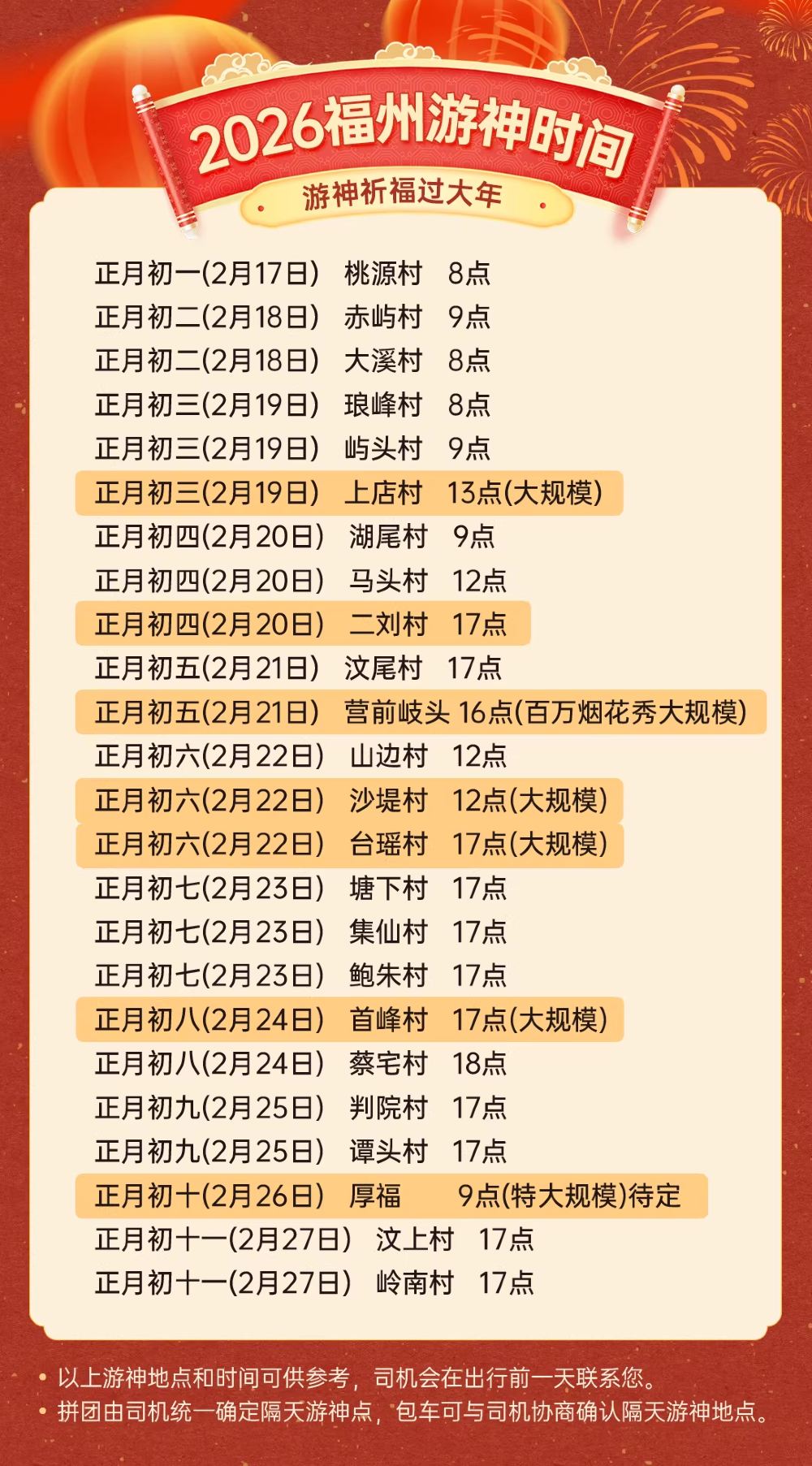 2026福州游神时间

游神祈福过大年

正月初一(2月17日) 桃源村 8点
正月初二(2月18日) 赤屿村 9点
正月初二(2月18日) 大溪村 8点
正月初三(2月19日) 琅峰村 8点
正月初三(2月19日) 屿头村 9点
正月初三(2月19日) 上店村 13点(大规模)
正月初四(2月20日) 湖尾村 9点
正月初四(2月20日) 马头村 12点
正月初四(2月20日) 二刘村 17点
正月初五(2月21日) 汶尾村 17点
正月初五(2月21日) 营前岐头 16点(百万烟花秀大规模)
正月初六(2月22日) 山边村 12点
正月初六(2月22日) 沙堤村 12点(大规模)
正月初六(2月22日) 台瑶村 17点(大规模)
正月初七(2月23日) 塘下村 17点
正月初七(2月23日) 集仙村 17点
正月初七(2月23日) 鲍朱村 17点
正月初八(2月24日) 首峰村 17点(大规模)
正月初八(2月24日) 蔡宅村 18点
正月初九(2月25日) 判院村 17点
正月初九(2月25日) 谭头村 17点
正月初十(2月26日) 厚福 9点(特大规模)待定
正月初十一(2月27日) 汶上村 17点
正月初十一(2月27日) 岭南村 17点

• 以上游神地点和时间可供参考，司机会在出行前一天联系您。
• 拼团由司机统一确定隔天游神点，包车可与司机协商确认隔天游神地点。